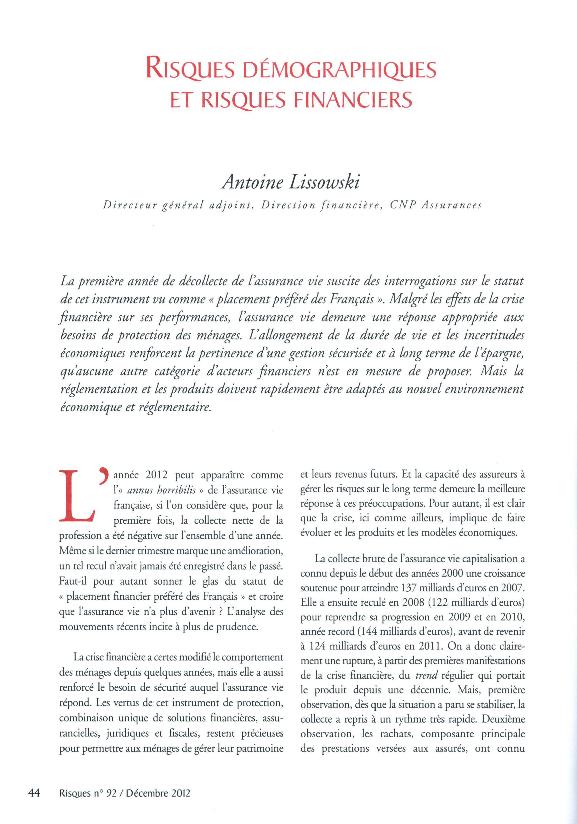 RISQUES DÉMOGRAPHIQUES ET RISQUES FINANCIERS

Antoine Lissowski

Directeur général adjoint, Direction financière, CNP Assurances

La première année de décollecte de l'assurance vie suscite des interrogations sur le statut de cet instrument vu comme « placement préféré des Français ». Malgré les effets de la crise financière sur ses performances, l'assurance vie demeure une réponse appropriée aux besoins de protection des ménages. L'allongement de la durée de vie et les incertitudes économiques renforcent la pertinence d'une gestion sécurisée et à long terme de l'épargne, qu'aucune autre catégorie d'acteurs financiers n'est en mesure de proposer. Mais la réglementation et les produits doivent rapidement être adaptés au nouvel environnement économique et réglementaire.

L'année 2012 peut apparaître comme l'« annus horribilis » de l'assurance vie française, si l'on considère que, pour la première fois, la collecte nette de la profession a été négative sur l'ensemble d'une année. Même si le dernier trimestre marque une amélioration, un tel recul n'avait jamais été enregistré dans le passé. Faut-il pour autant sonner le glas du statut de « placement financier préféré des Français » et croire que l'assurance vie n'a plus d'avenir ? L'analyse des mouvements récents incite à plus de prudence.

La crise financière a certes modifié le comportement des ménages depuis quelques années, mais elle a aussi renforcé le besoin de sécurité auquel l'assurance vie répond. Les vertus de cet instrument de protection, combinaison unique de solutions financières, assurancielles, juridiques et fiscales, restent précieuses pour permettre aux ménages de gérer leur patrimoine et leurs revenus futurs. Et la capacité des assureurs à gérer les risques sur le long terme demeure la meilleure réponse à ces préoccupations. Pour autant, il est clair que la crise, ici comme ailleurs, implique de faire évoluer et les produits et les modèles économiques.

La collecte brute de l'assurance vie capitalisation a connu depuis le début des années 2000 une croissance soutenue pour atteindre 137 milliards d'euros en 2007. Elle a ensuite reculé en 2008 (122 milliards d'euros) pour reprendre sa progression en 2009 et en 2010, année record (144 milliards d'euros), avant de revenir à 124 milliards d'euros en 2011. On a donc clairement une rupture, à partir des premières manifestations de la crise financière, du trend régulier qui portait le produit depuis une décennie. Mais, première observation, dès que la situation a paru se stabiliser, la collecte a repris à un rythme très rapide. Deuxième observation, les rachats, composante principale des prestations versées aux assurés, ont connu

44 Risques n° 92 / Décembre 2012